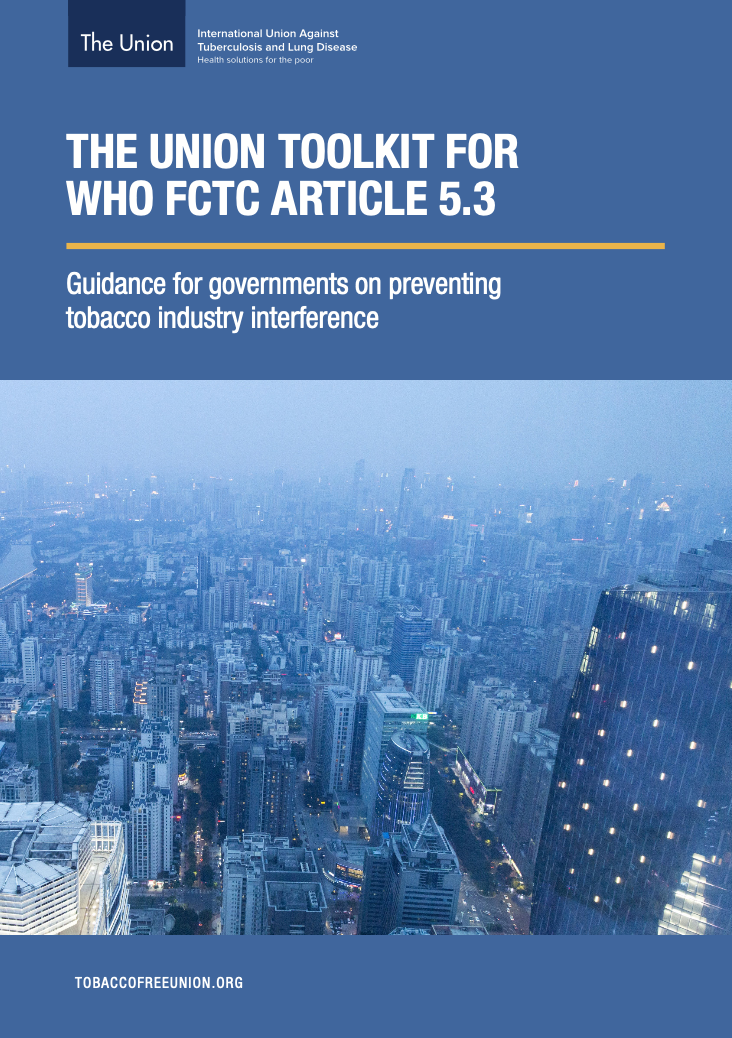 The Union

International Union Against Tuberculosis and Lung Disease
Health solutions for the poor

THE UNION TOOLKIT FOR WHO FCTC ARTICLE 5.3

Guidance for governments on preventing tobacco industry interference

TOBACCOFREEUNION.ORG